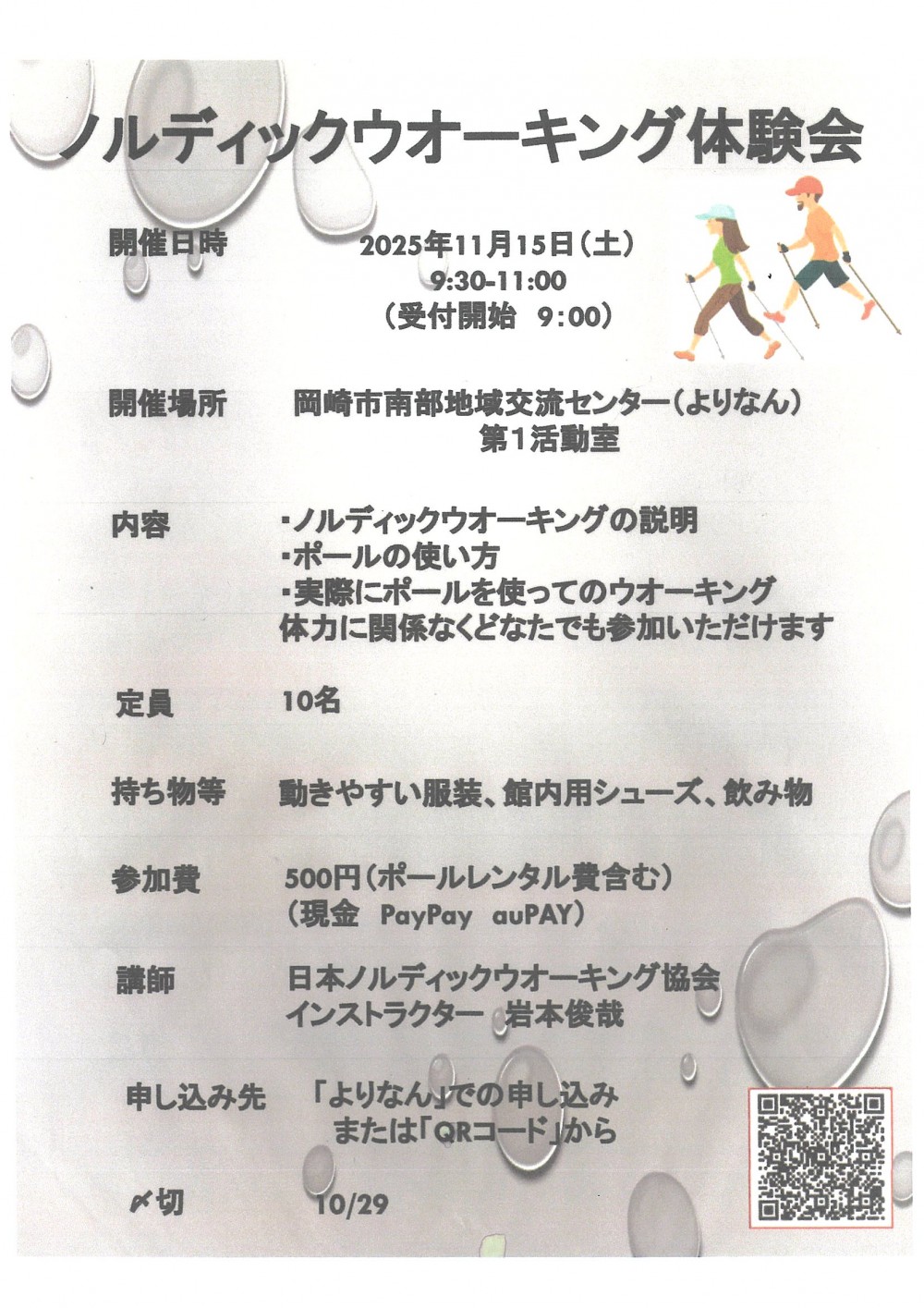 ノルディックウオーキング体験会

開催日時　2025年11月15日（土）
9:30-11:00
（受付開始　9:00）

開催場所　岡崎市南部地域交流センター（よりなん）
第1活動室

内容　・ノルディックウオーキングの説明
・ポールの使い方
・実際にポールを使ってのウオーキング
体力に関係なくどなたでも参加いただけます

定員　10名

持ち物等　動きやすい服装、館内用シューズ、飲み物

参加費　500円（ポールレンタル費含む）
（現金　PayPay　auPAY）

講師　日本ノルディックウオーキング協会
インストラクター　岩本俊哉

申し込み先　「よりなん」での申し込み
または「QRコード」から

〆切　10/29